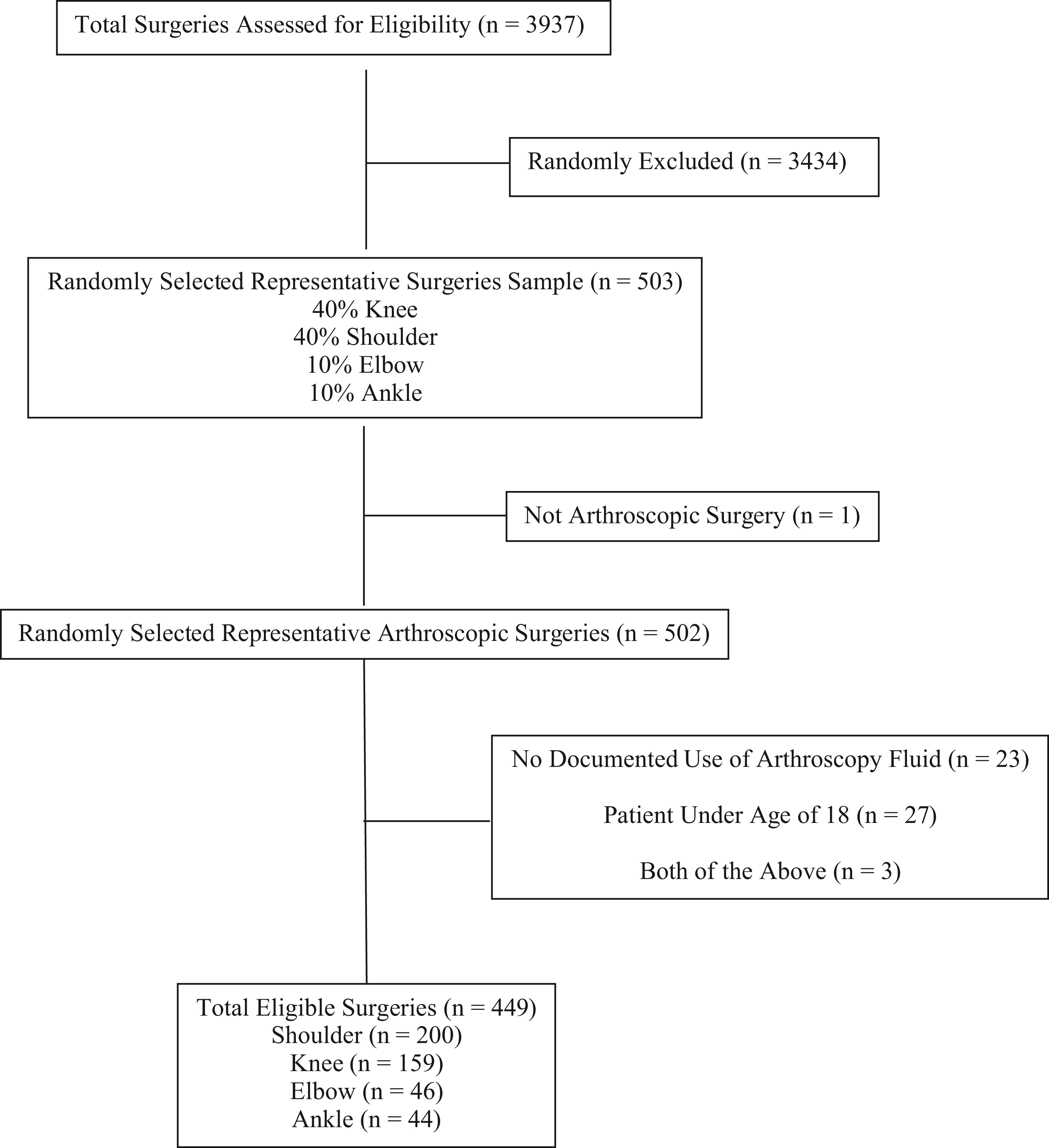 Total Surgeries Assessed for Eligibility (n = 3937)

Randomly Excluded (n = 3434)

Randomly Selected Representative Surgeries Sample (n = 503)
40% Knee
40% Shoulder
10% Elbow
10% Ankle

Not Arthroscopic Surgery (n = 1)

Randomly Selected Representative Arthroscopic Surgeries (n = 502)

No Documented Use of Arthroscopy Fluid (n = 23)

Patient Under Age of 18 (n = 27)

Both of the Above (n = 3)

Total Eligible Surgeries (n = 449)
Shoulder (n = 200)
Knee (n = 159)
Elbow (n = 46)
Ankle (n = 44)